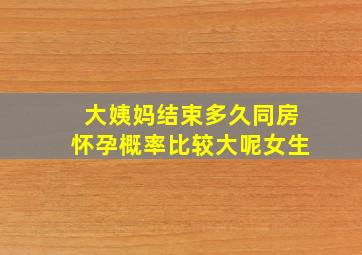 大姨妈结束多久同房
怀孕概率比较大呢女生